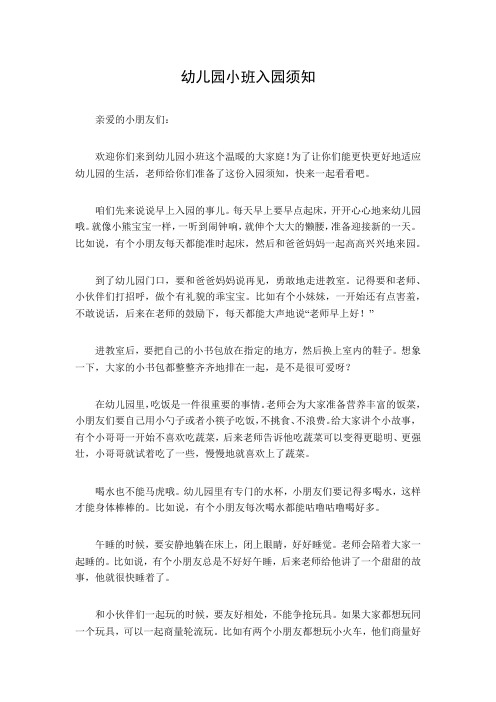 幼儿园小班入园须知

亲爱的小朋友们：

欢迎你们来到幼儿园小班这个温暖的大家庭！为了让你们能更快更好地适应幼儿园的生活，老师给你们准备了这份入园须知，快来一起看看吧。

咱们先来说说早上入园的事儿。每天早上要早点起床，开开心心地来幼儿园哦。就像小熊宝宝一样，一听到闹钟响，就伸个大大的懒腰，准备迎接新的一天。比如说，有个小朋友每天都能准时起床，然后和爸爸妈妈一起高高兴兴地来园。

到了幼儿园门口，要和爸爸妈妈说再见，勇敢地走进教室。记得要和老师、小伙伴们打招呼，做个有礼貌的乖宝宝。比如有个小妹妹，一开始还有点害羞，不敢说话，后来在老师的鼓励下，每天都能大声地说“老师早上好！”

进教室后，要把自己的小书包放在指定的地方，然后换上室内的鞋子。想象一下，大家的小书包都整整齐齐地排在一起，是不是很可爱呀？

在幼儿园里，吃饭是一件很重要的事情。老师会为大家准备营养丰富的饭菜，小朋友们要自己用小勺子或者小筷子吃饭，不挑食、不浪费。给大家讲个小故事，有个小哥哥一开始不喜欢吃蔬菜，后来老师告诉他吃蔬菜可以变得更聪明、更强壮，小哥哥就试着吃了一些，慢慢地就喜欢上了蔬菜。

喝水也不能马虎哦。幼儿园里有专门的水杯，小朋友们要记得多喝水，这样才能身体棒棒的。比如说，有个小朋友每次喝水都能咕噜咕噜喝好多。

午睡的时候，要安静地躺在床上，闭上眼睛，好好睡觉。老师会陪着大家一起睡的。比如说，有个小朋友总是不好好午睡，后来老师给他讲了一个甜甜的故事，他就很快睡着了。

和小伙伴们一起玩的时候，要友好相处，不能争抢玩具。如果大家都想玩同一个玩具，可以一起商量轮流玩。比如有两个小朋友都想玩小火车，他们商量好